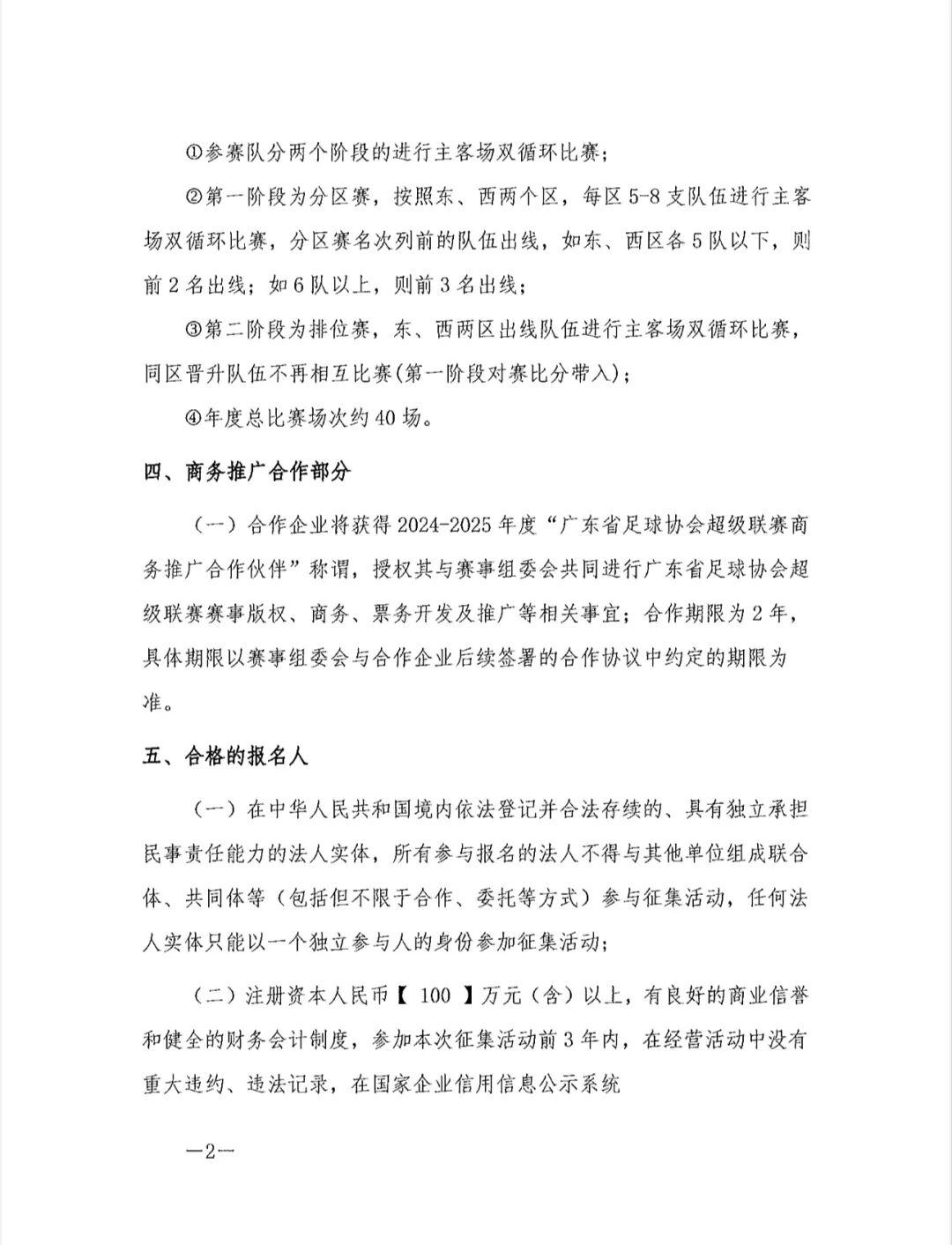 ①参赛队分两个阶段的进行主客场双循环比赛；

②第一阶段为分区赛，按照东、西两个区，每区5-8支队伍进行主客场双循环比赛，分区赛名次列前的队伍出线，如东、西区各5队以下，则前2名出线；如6队以上，则前3名出线；

③第二阶段为排位赛，东、西两区出线队伍进行主客场双循环比赛，同区晋升队伍不再相互比赛(第一阶段对赛比分带入)；

④年度总比赛场次约40场。

四、商务推广合作部分

（一）合作企业将获得2024-2025年度“广东省足球协会超级联赛商务推广合作伙伴”称谓，授权其与赛事组委会共同进行广东省足球协会超级联赛赛事版权、商务、票务开发及推广等相关事宜；合作期限为2年，具体期限以赛事组委会与合作企业后续签署的合作协议中约定的期限为准。

五、合格的报名人

（一）在中华人民共和国境内依法登记并合法存续的、具有独立承担民事责任能力的法人实体，所有参与报名的法人不得与其他单位组成联合体、共同体等（包括但不限于合作、委托等方式）参与征集活动，任何法人实体只能以一个独立参与人的身份参加征集活动；

（二）注册资本人民币【 100 】万元（含）以上，有良好的商业信誉和健全的财务会计制度，参加本次征集活动前3年内，在经营活动中没有重大违约、违法记录，在国家企业信用信息公示系统

—2—